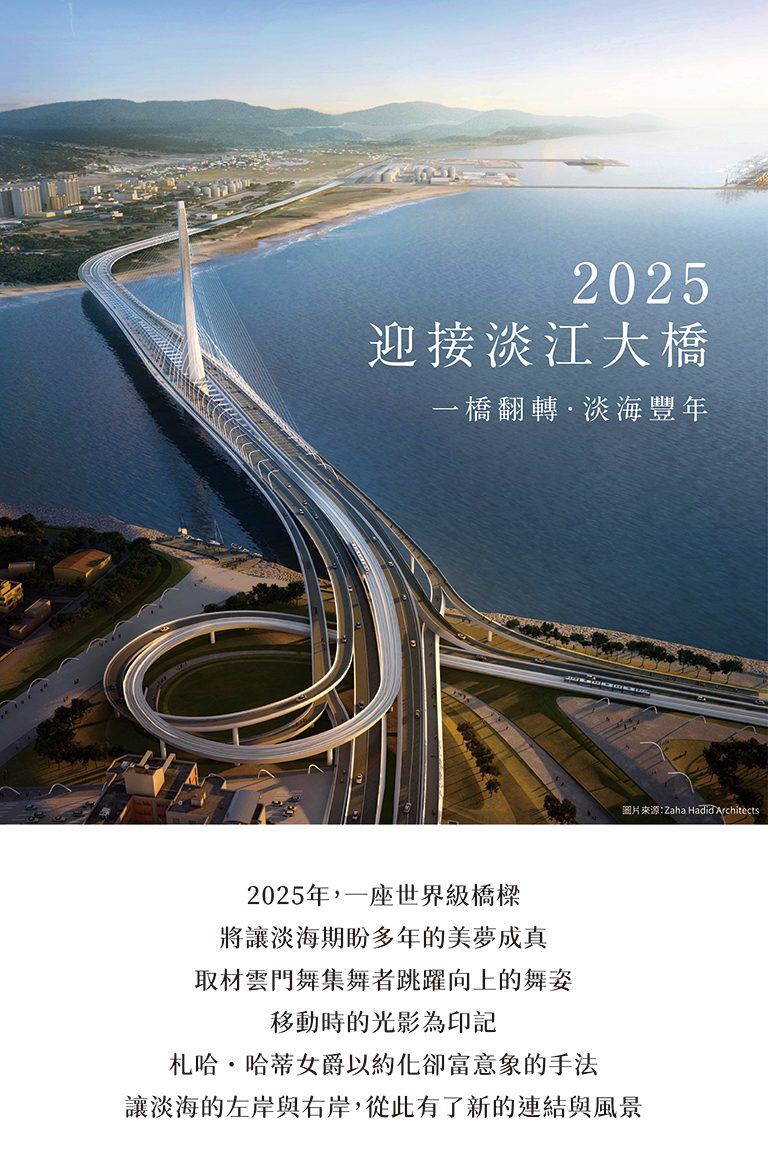 2025
迎接淡江大橋

一橋翻轉·淡海豐年

圖片來源:Zaha Hadid Architects

2025年,一座世界級橋樑
將讓淡海期盼多年的美夢成真
取材雲門舞集舞者跳躍向上的舞姿
移動時的光影為印記
札哈・哈蒂女爵以約化卻富意象的手法
讓淡海的左岸與右岸,從此有了新的連結與風景